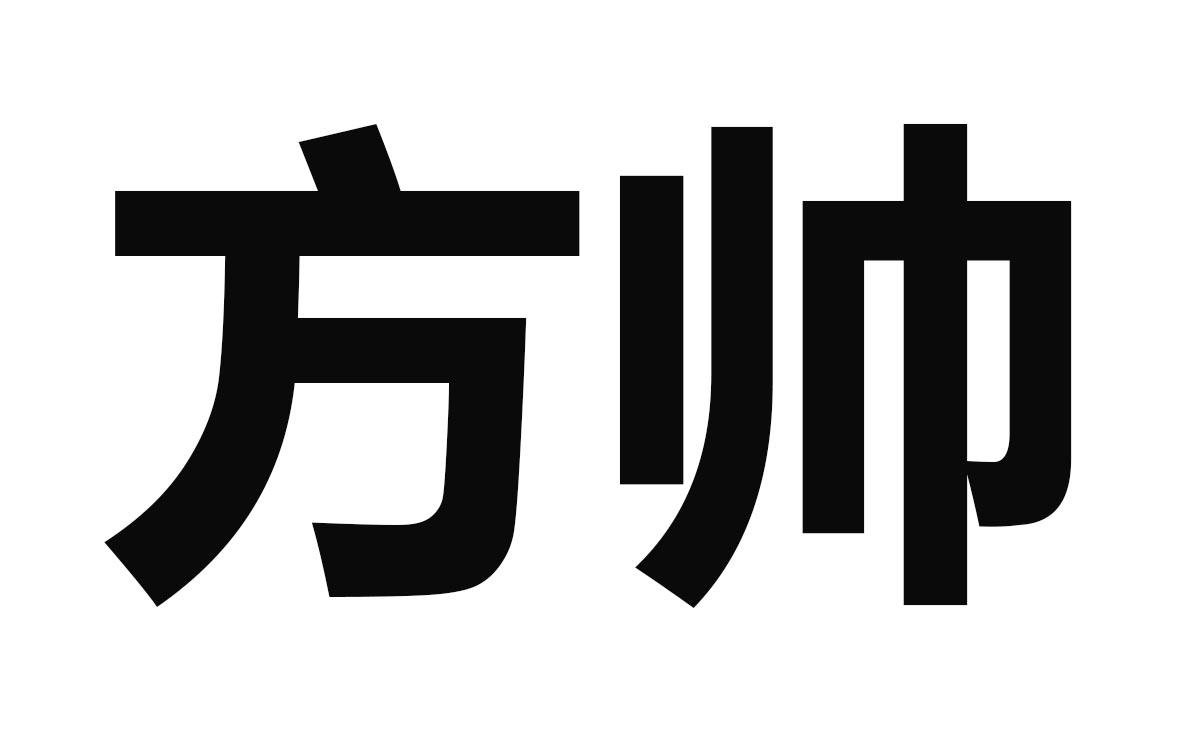 方帅